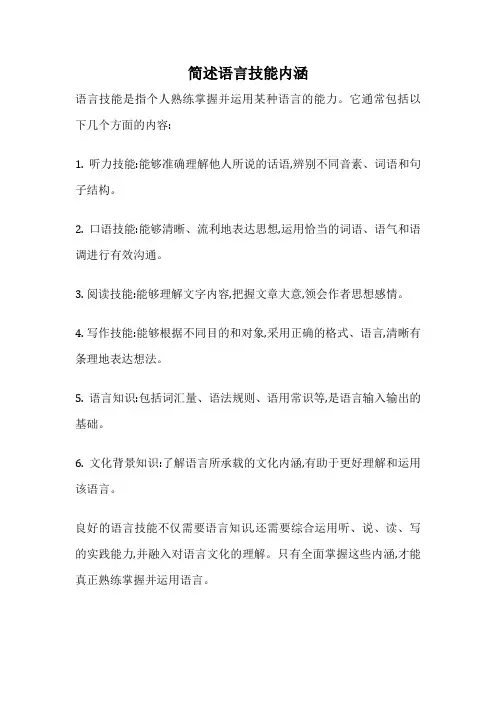 简述语言技能内涵

语言技能是指个人熟练掌握并运用某种语言的能力。它通常包括以下几个方面的内容:

1. 听力技能:能够准确理解他人所说的话语,辨别不同音素、词语和句子结构。

2. 口语技能:能够清晰、流利地表达思想,运用恰当的词语、语气和语调进行有效沟通。

3. 阅读技能:能够理解文字内容,把握文章大意,领会作者思想感情。

4. 写作技能:能够根据不同目的和对象,采用正确的格式、语言,清晰有条理地表达想法。

5. 语言知识:包括词汇量、语法规则、语用常识等,是语言输入输出的基础。

6. 文化背景知识:了解语言所承载的文化内涵,有助于更好理解和运用该语言。

良好的语言技能不仅需要语言知识,还需要综合运用听、说、读、写的实践能力,并融入对语言文化的理解。只有全面掌握这些内涵,才能真正熟练掌握并运用语言。